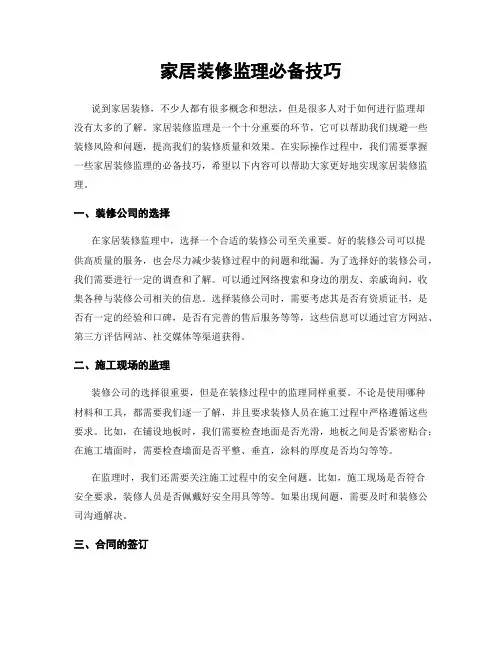 家居装修监理必备技巧

说到家居装修，不少人都有很多概念和想法，但是很多人对于如何进行监理却没有太多的了解。家居装修监理是一个十分重要的环节，它可以帮助我们规避一些装修风险和问题，提高我们的装修质量和效果。在实际操作过程中，我们需要掌握一些家居装修监理的必备技巧，希望以下内容可以帮助大家更好地实现家居装修监理。

一、装修公司的选择

在家居装修监理中，选择一个合适的装修公司至关重要。好的装修公司可以提供高质量的服务，也会尽力减少装修过程中的问题和纰漏。为了选择好的装修公司，我们需要进行一定的调查和了解。可以通过网络搜索和身边的朋友、亲戚询问，收集各种与装修公司相关的信息。选择装修公司时，需要考虑其是否有资质证书，是否有一定的经验和口碑，是否有完善的售后服务等等，这些信息可以通过官方网站、第三方评估网站、社交媒体等渠道获得。

二、施工现场的监理

装修公司的选择很重要，但是在装修过程中的监理同样重要。不论是使用哪种材料和工具，都需要我们逐一了解，并且要求装修人员在施工过程中严格遵循这些要求。比如，在铺设地板时，我们需要检查地面是否光滑，地板之间是否紧密贴合；在施工墙面时，需要检查墙面是否平整、垂直，涂料的厚度是否均匀等等。

在监理时，我们还需要关注施工过程中的安全问题。比如，施工现场是否符合安全要求，装修人员是否佩戴好安全用具等等。如果出现问题，需要及时和装修公司沟通解决。

三、合同的签订